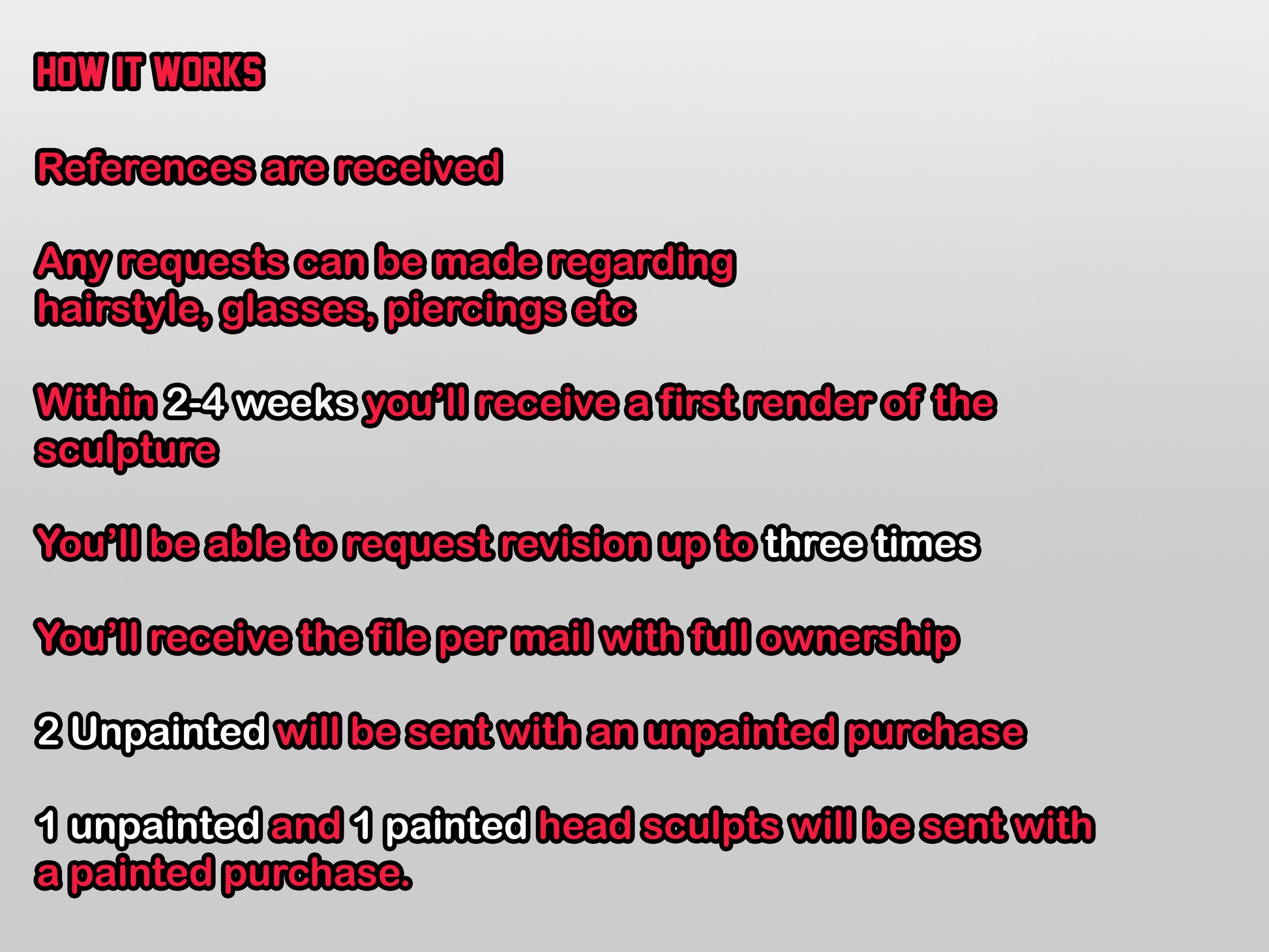 HOW IT WORKS

References are received

Any requests can be made regarding hairstyle, glasses, piercings etc

Within 2-4 weeks you'll receive a first render of the sculpture

You'll be able to request revision up to three times

You'll receive the file per mail with full ownership

2 Unpainted will be sent with an unpainted purchase

1 unpainted and 1 painted head sculpts will be sent with a painted purchase.